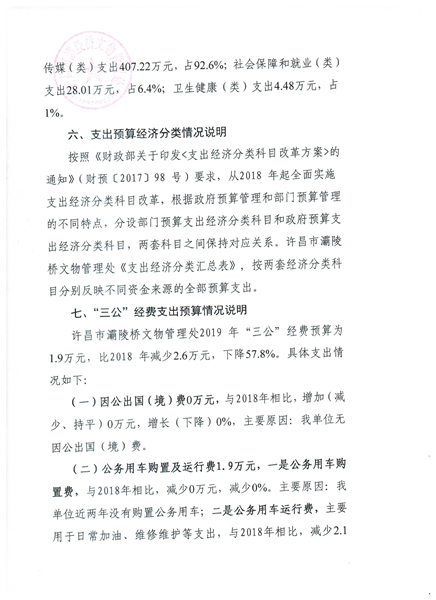 传媒（类）支出407.22万元，占92.6%；社会保障和就业（类）支出28.01万元，占6.4%；卫生健康（类）支出4.48万元，占1%。

六、支出预算经济分类情况说明

按照《财政部关于印发<支出经济分类科目改革方案>的通知》（财预〔2017〕98 号）要求，从2018 年起全面实施支出经济分类科目改革，根据政府预算管理和部门预算管理的不同特点，分设部门预算支出经济分类科目和政府预算支出经济分类科目，两套科目之间保持对应关系。许昌市灞陵桥文物管理处《支出经济分类汇总表》，按两套经济分类科目分别反映不同资金来源的全部预算支出。

七、“三公”经费支出预算情况说明

许昌市灞陵桥文物管理处2019 年“三公”经费预算为1.9万元，比2018 年减少2.6万元，下降57.8%。具体支出情况如下：

（一）因公出国（境）费0万元，与2018年相比，增加（减少、持平）0万元，增长（下降）0%，主要原因：我单位无因公出国（境）费。

（二）公务用车购置及运行费1.9万元，一是公务用车购置费，与2018年相比，减少0万元，减少0%。主要原因：我单位近两年没有购置公务用车；二是公务用车运行费，主要用于日常加油、维修维护等支出，与2018年相比，减少2.1